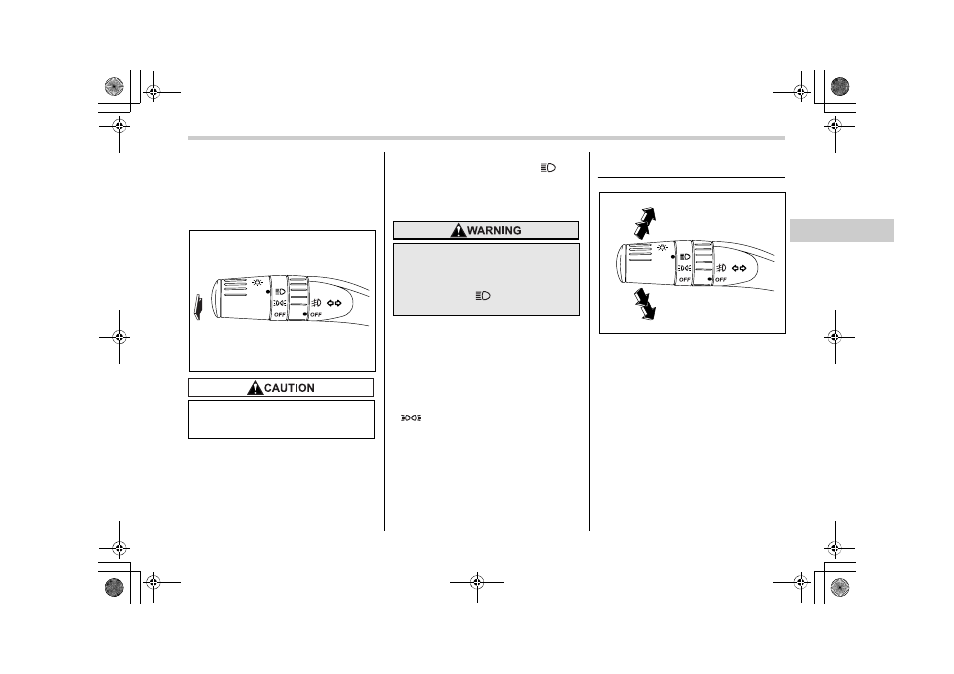 OFF

OFF

CAUTION

WARNING

OFF

OFF